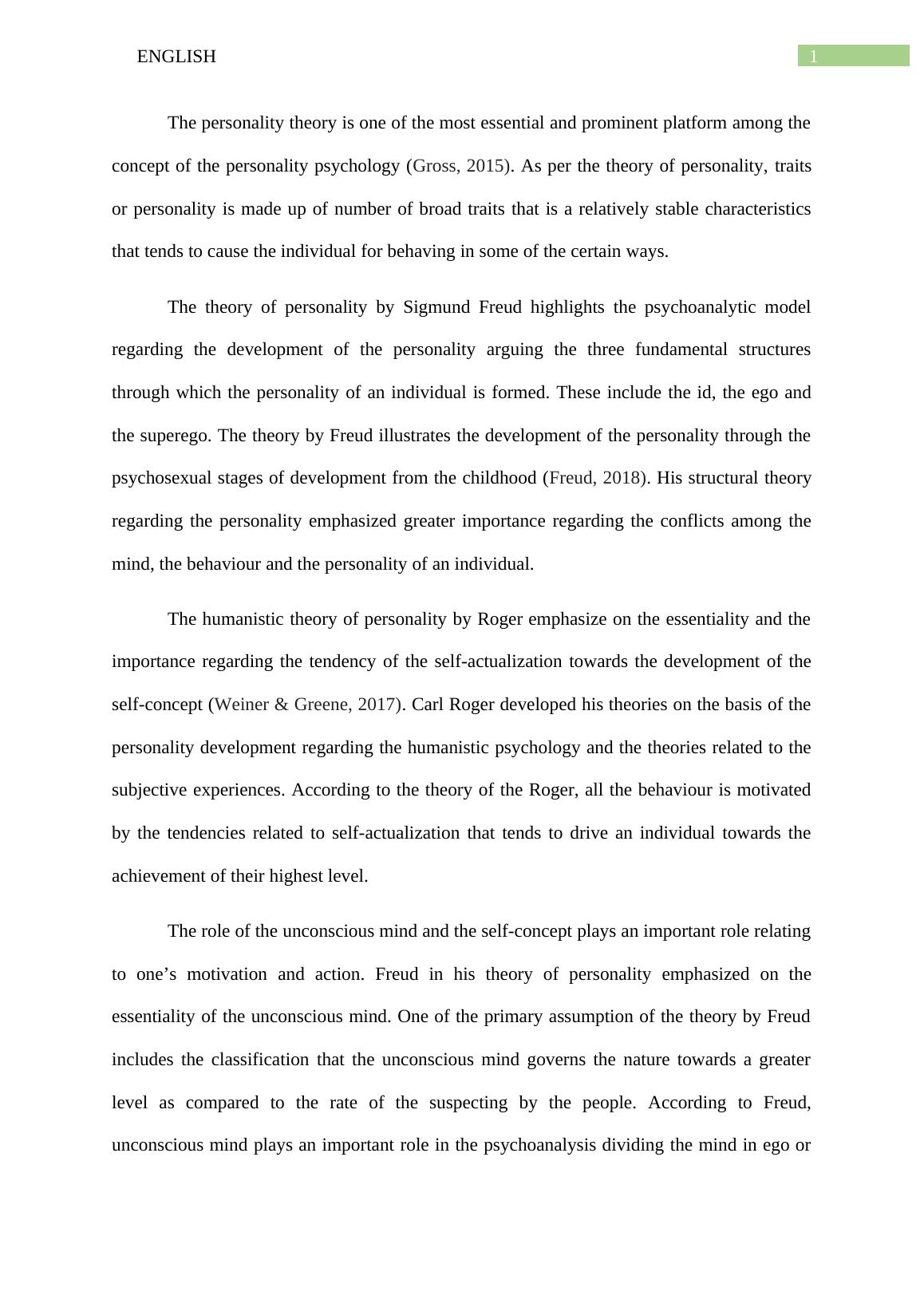 ENGLISH 1

The personality theory is one of the most essential and prominent platform among the concept of the personality psychology (Gross, 2015). As per the theory of personality, traits or personality is made up of number of broad traits that is a relatively stable characteristics that tends to cause the individual for behaving in some of the certain ways.

The theory of personality by Sigmund Freud highlights the psychoanalytic model regarding the development of the personality arguing the three fundamental structures through which the personality of an individual is formed. These include the id, the ego and the superego. The theory by Freud illustrates the development of the personality through the psychosexual stages of development from the childhood (Freud, 2018). His structural theory regarding the personality emphasized greater importance regarding the conflicts among the mind, the behaviour and the personality of an individual.

The humanistic theory of personality by Roger emphasize on the essentiality and the importance regarding the tendency of the self-actualization towards the development of the self-concept (Weiner & Greene, 2017). Carl Roger developed his theories on the basis of the personality development regarding the humanistic psychology and the theories related to the subjective experiences. According to the theory of the Roger, all the behaviour is motivated by the tendencies related to self-actualization that tends to drive an individual towards the achievement of their highest level.

The role of the unconscious mind and the self-concept plays an important role relating to one’s motivation and action. Freud in his theory of personality emphasized on the essentiality of the unconscious mind. One of the primary assumption of the theory by Freud includes the classification that the unconscious mind governs the nature towards a greater level as compared to the rate of the suspecting by the people. According to Freud, unconscious mind plays an important role in the psychoanalysis dividing the mind in ego or